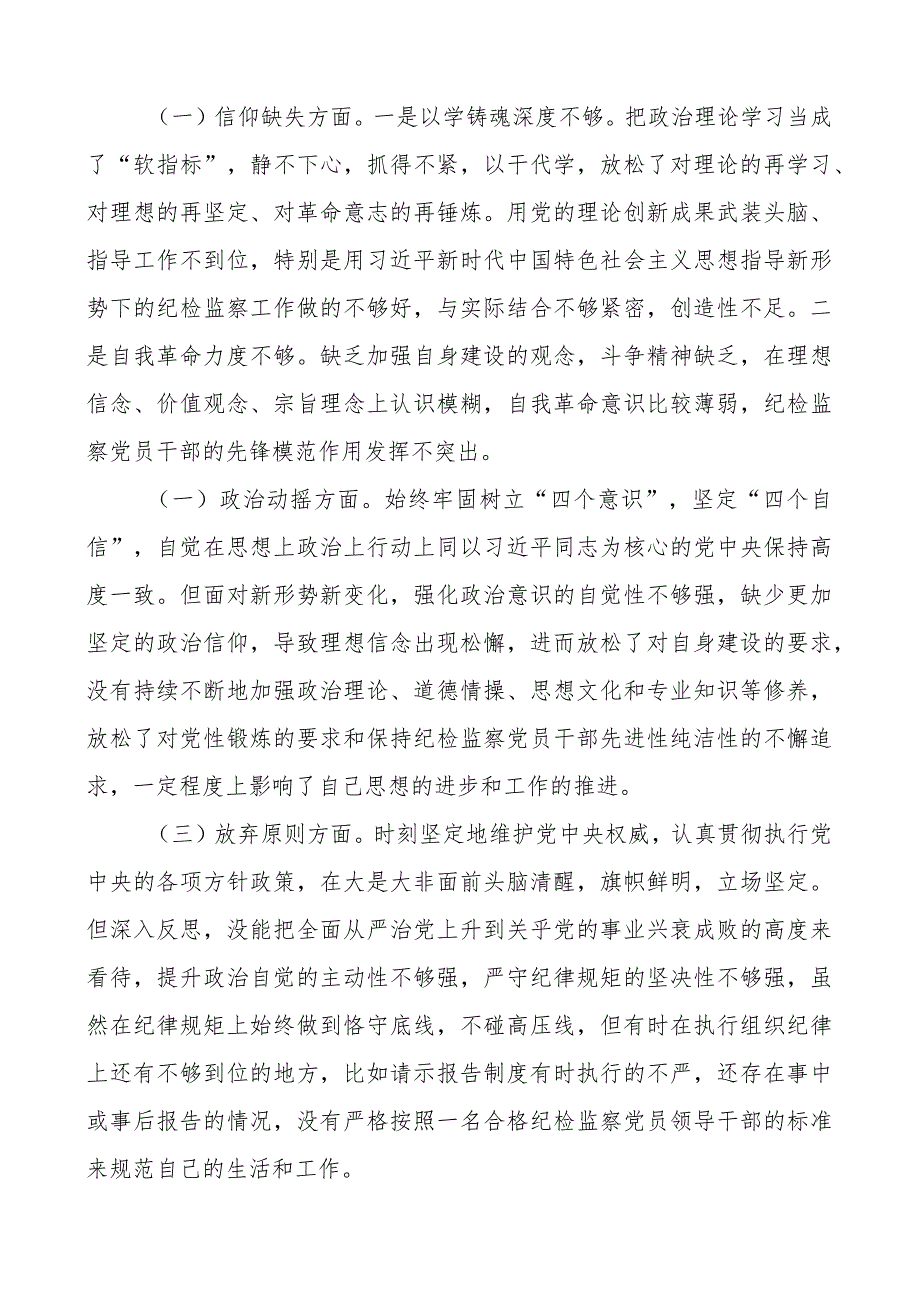 （一）信仰缺失方面。一是以学铸魂深度不够。把政治理论学习当成了“软指标”，静不下心，抓得不紧，以干代学，放松了对理论的再学习、对理想的再坚定、对革命意志的再锤炼。用党的理论创新成果武装头脑、指导工作不到位，特别是用习近平新时代中国特色社会主义思想指导新形势下的纪检监察工作做的不够好，与实际结合不够紧密，创造性不足。二是自我革命力度不够。缺乏加强自身建设的观念，斗争精神缺乏，在理想信念、价值观念、宗旨理念上认识模糊，自我革命意识比较薄弱，纪检监察党员干部的先锋模范作用发挥不突出。

（一）政治动摇方面。始终牢固树立“四个意识”，坚定“四个自信”，自觉在思想上政治上行动上同以习近平同志为核心的党中央保持高度一致。但面对新形势新变化，强化政治意识的自觉性不够强，缺少更加坚定的政治信仰，导致理想信念出现松懈，进而放松了对自身建设的要求，没有持续不断地加强政治理论、道德情操、思想文化和专业知识等修养，放松了对党性锻炼的要求和保持纪检监察党员干部先进性纯洁性的不懈追求，一定程度上影响了自己思想的进步和工作的推进。

（三）放弃原则方面。时刻坚定地维护党中央权威，认真贯彻执行党中央的各项方针政策，在大是大非面前头脑清醒，旗帜鲜明，立场坚定。但深入反思，没能把全面从严治党上升到关乎党的事业兴衰成败的高度来看待，提升政治自觉的主动性不够强，严守纪律规矩的坚决性不够强，虽然在纪律规矩上始终做到恪守底线，不碰高压线，但有时在执行组织纪律上还有不够到位的地方，比如请示报告制度有时执行的不严，还存在事中或事后报告的情况，没有严格按照一名合格纪检监察党员领导干部的标准来规范自己的生活和工作。